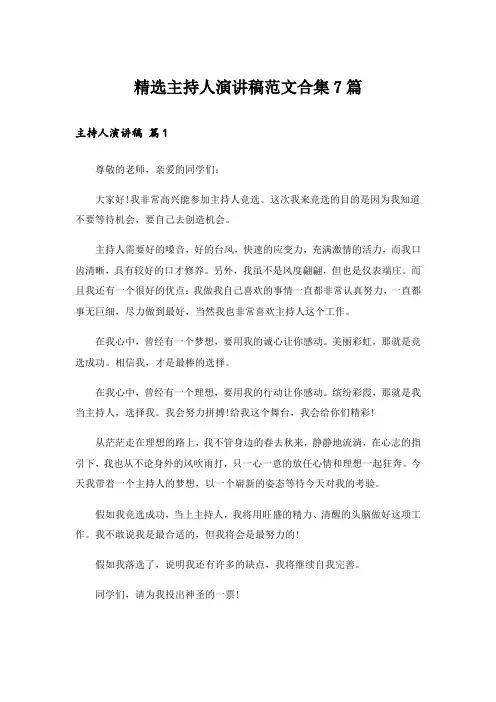 精选主持人演讲稿范文合集7篇

主持人演讲稿 篇1

尊敬的老师，亲爱的同学们：

大家好!我非常高兴能参加主持人竞选。这次我来竞选的目的是因为我知道不要等待机会，要自己去创造机会。

主持人需要好的嗓音，好的台风，快速的应变力，充满激情的活力，而我口齿清晰，具有较好的口才修养。另外，我虽不是风度翩翩，但也是仪表端庄。而且我还有一个很好的优点：我做我自己喜欢的事情一直都非常认真努力，一直都事无巨细，尽力做到最好，当然我也非常喜欢主持人这个工作。

在我心中，曾经有一个梦想，要用我的诚心让你感动。美丽彩虹，那就是竞选成功。相信我，才是最棒的选择。

在我心中，曾经有一个理想，要用我的行动让你感动。缤纷彩霞，那就是我当主持人，选择我。我会努力拼搏!给我这个舞台，我会给你们精彩!

从茫茫走在理想的路上，我不管身边的春去秋来，静静地流淌，在心志的指引下，我也从不论身外的风吹雨打，只一心一意的放任心情和理想一起狂奔。今天我带着一个主持人的梦想，以一个崭新的姿态等待今天对我的考验。

假如我竞选成功，当上主持人，我将用旺盛的精力、清醒的头脑做好这项工作。我不敢说我是最合适的，但我将会是最努力的!

假如我落选了，说明我还有许多的缺点，我将继续自我完善。

同学们，请为我投出神圣的一票!